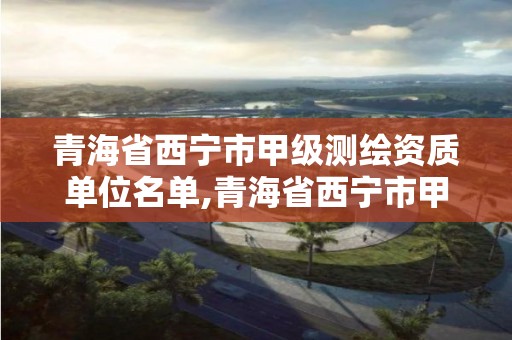 青海省西宁市甲级测绘资质单位名单,青海省西宁市甲